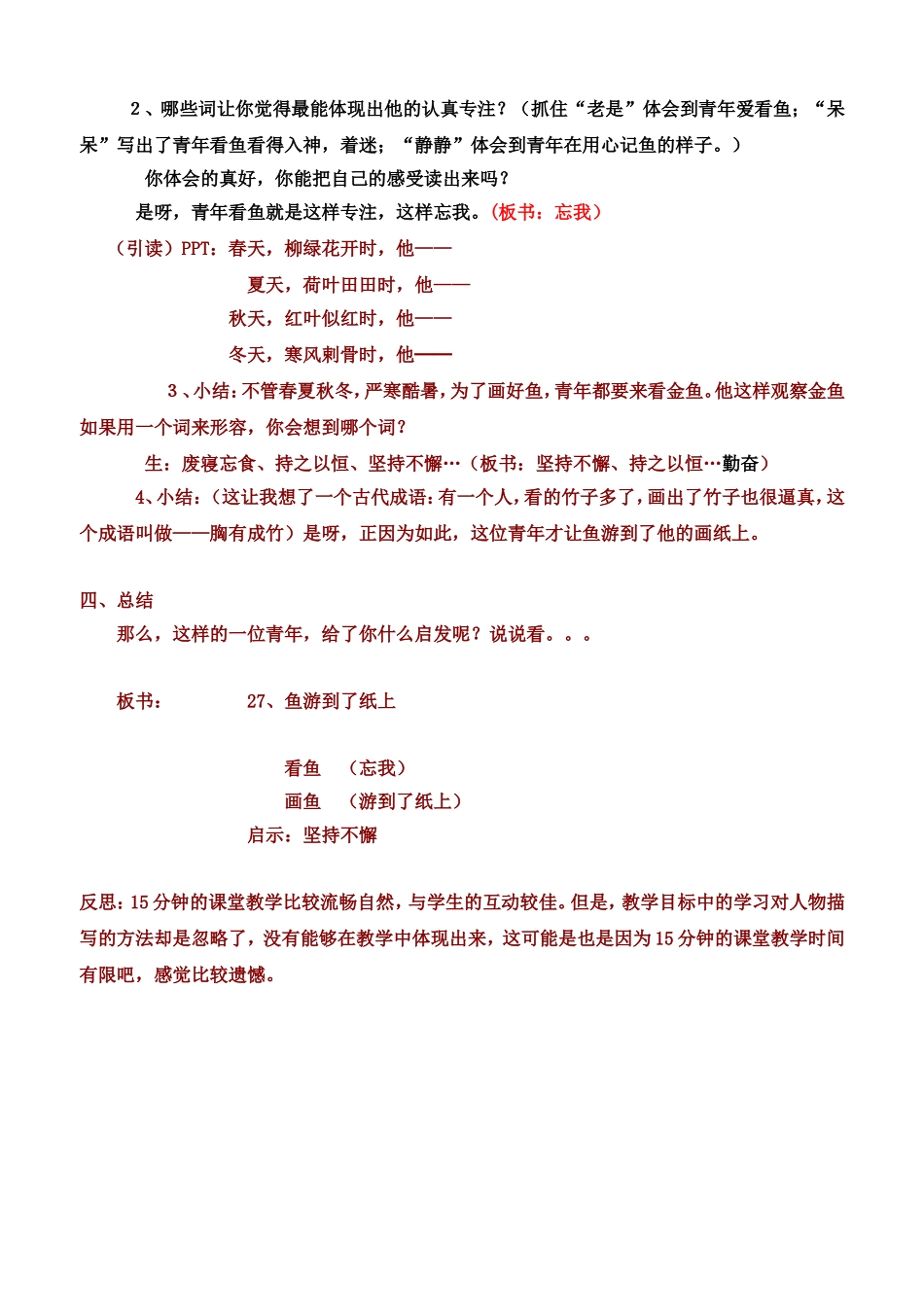 2、哪些词让你觉得最能体现出他的认真专注？（抓住“老是”体会到青年爱看鱼；“呆呆”写出了青年看鱼看得入神，着迷；“静静”体会到青年在用心记鱼的样子。）

你体会的真好，你能把自己的感受读出来吗？

是呀，青年看鱼就是这样专注，这样忘我。（板书：忘我）

（引读）PPT：春天，柳绿花开时，他——

夏天，荷叶田田时，他——

秋天，红叶似红时，他——

冬天，寒风刺骨时，他——

3、小结：不管春夏秋冬，严寒酷暑，为了画好鱼，青年都要来看金鱼。他这样观察金鱼如果用一个词来形容，你会想到哪个词？

生：废寝忘食、持之以恒、坚持不懈…（板书：坚持不懈、持之以恒…勤奋）

4、小结：（这让我想了一个古代成语：有一个人，看的竹子多了，画出了竹子也很逼真，这个成语叫做——胸有成竹）是呀，正因为如此，这位青年才让鱼游到了他的画纸上。

四、总结

那么，这样的一位青年，给了你什么启发呢？说说看。。。

板书： 27、鱼游到了纸上

看鱼 （忘我）

画鱼 （游到了纸上）

启示：坚持不懈

反思：15分钟的课堂教学比较流畅自然，与学生的互动较佳。但是，教学目标中的学习对人物描写的方法却是忽略了，没有能够在教学中体现出来，这可能是也是因为15分钟的课堂教学时间有限吧，感觉比较遗憾。